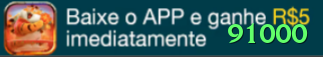 Baixe o APP e ganhe R$5 imediatamente

91000